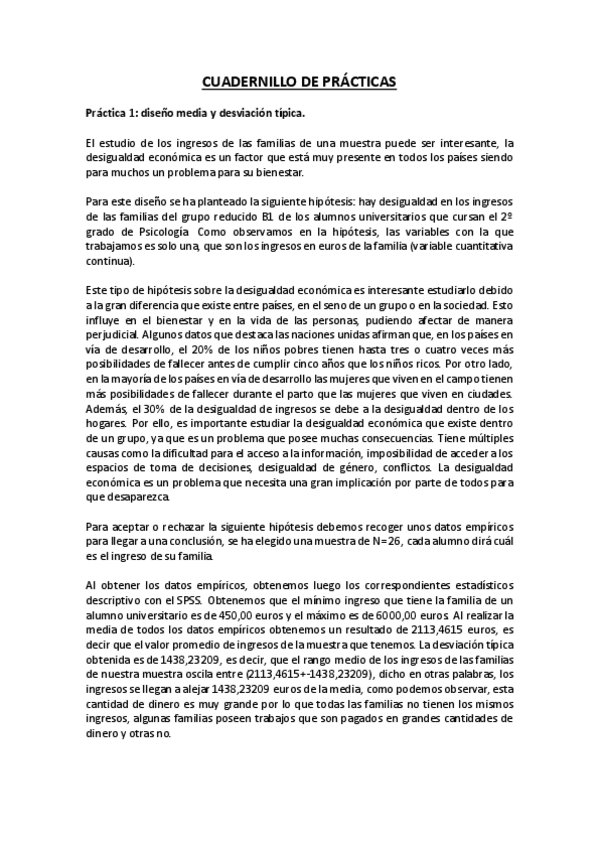 CUADERNILLO DE PRÁCTICAS

Práctica 1: diseño media y desviación típica.

El estudio de los ingresos de las familias de una muestra puede ser interesante, la desigualdad económica es un factor que está muy presente en todos los países siendo para muchos un problema para su bienestar.

Para este diseño se ha planteado la siguiente hipótesis: hay desigualdad en los ingresos de las familias del grupo reducido B1 de los alumnos universitarios que cursan el 2º grado de Psicología. Como observamos en la hipótesis, las variables con la que trabajamos es solo una, que son los ingresos en euros de la familia (variable cuantitativa continua).

Este tipo de hipótesis sobre la desigualdad económica es interesante estudiarlo debido a la gran diferencia que existe entre países, en el seno de un grupo o en la sociedad. Esto influye en el bienestar y en la vida de las personas, pudiendo afectar de manera perjudicial. Algunos datos que destaca las naciones unidas afirman que, en los países en vía de desarrollo, el 20% de los niños pobres tienen hasta tres o cuatro veces más posibilidades de fallecer antes de cumplir cinco años que los niños ricos. Por otro lado, en la mayoría de los países en vía de desarrollo las mujeres que viven en el campo tienen más posibilidades de fallecer durante el parto que las mujeres que viven en ciudades. Además, el 30% de la desigualdad de ingresos se debe a la desigualdad dentro de los hogares. Por ello, es importante estudiar la desigualdad económica que existe dentro de un grupo, ya que es un problema que posee muchas consecuencias. Tiene múltiples causas como la dificultad para el acceso a la información, imposibilidad de acceder a los espacios de toma de decisiones, desigualdad de género, conflictos. La desigualdad económica es un problema que necesita una gran implicación por parte de todos para que desaparezca.

Para aceptar o rechazar la siguiente hipótesis debemos recoger unos datos empíricos para llegar a una conclusión, se ha elegido una muestra de N=26, cada alumno dirá cuál es el ingreso de su familia.

Al obtener los datos empíricos, obtenemos luego los correspondientes estadísticos descriptivo con el SPSS. Obtenemos que el mínimo ingreso que tiene la familia de un alumno universitario es de 450,00 euros y el máximo es de 6000,00 euros. Al realizar la media de todos los datos empíricos obtenemos un resultado de 2113,4615 euros, es decir que el valor promedio de ingresos de la muestra que tenemos. La desviación típica obtenida es de 1438,23209, es decir, que el rango medio de los ingresos de las familias de nuestra muestra oscila entre (2113,4615+-1438,23209), dicho en otras palabras, los ingresos se llegan a alejar 1438,23209 euros de la media, como podemos observar, esta cantidad de dinero es muy grande por lo que todas las familias no tienen los mismos ingresos, algunas familias poseen trabajos que son pagados en grandes cantidades de dinero y otras no.